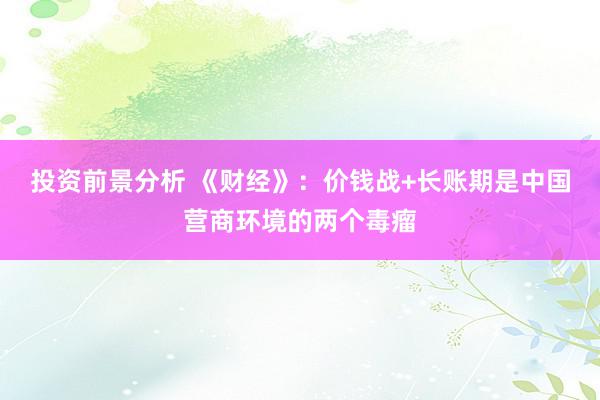 投资前景分析 《财经》：价钱战+长账期是中国营商环境的两个毒瘤